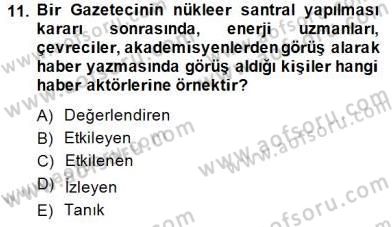 11. Bir Gazetecinin nükleer santral yapılması kararı sonrasında, enerji uzmanları, çevreciler, akademisyenlerden görüş alarak haber yazmasında görüş aldığı kişiler hangi haber aktörlerine örnektir?

A) Değerlendiren
B) Etkileyen
C) Etkilenen
D) İzleyen
E) Tanık

www.aofsoru.com